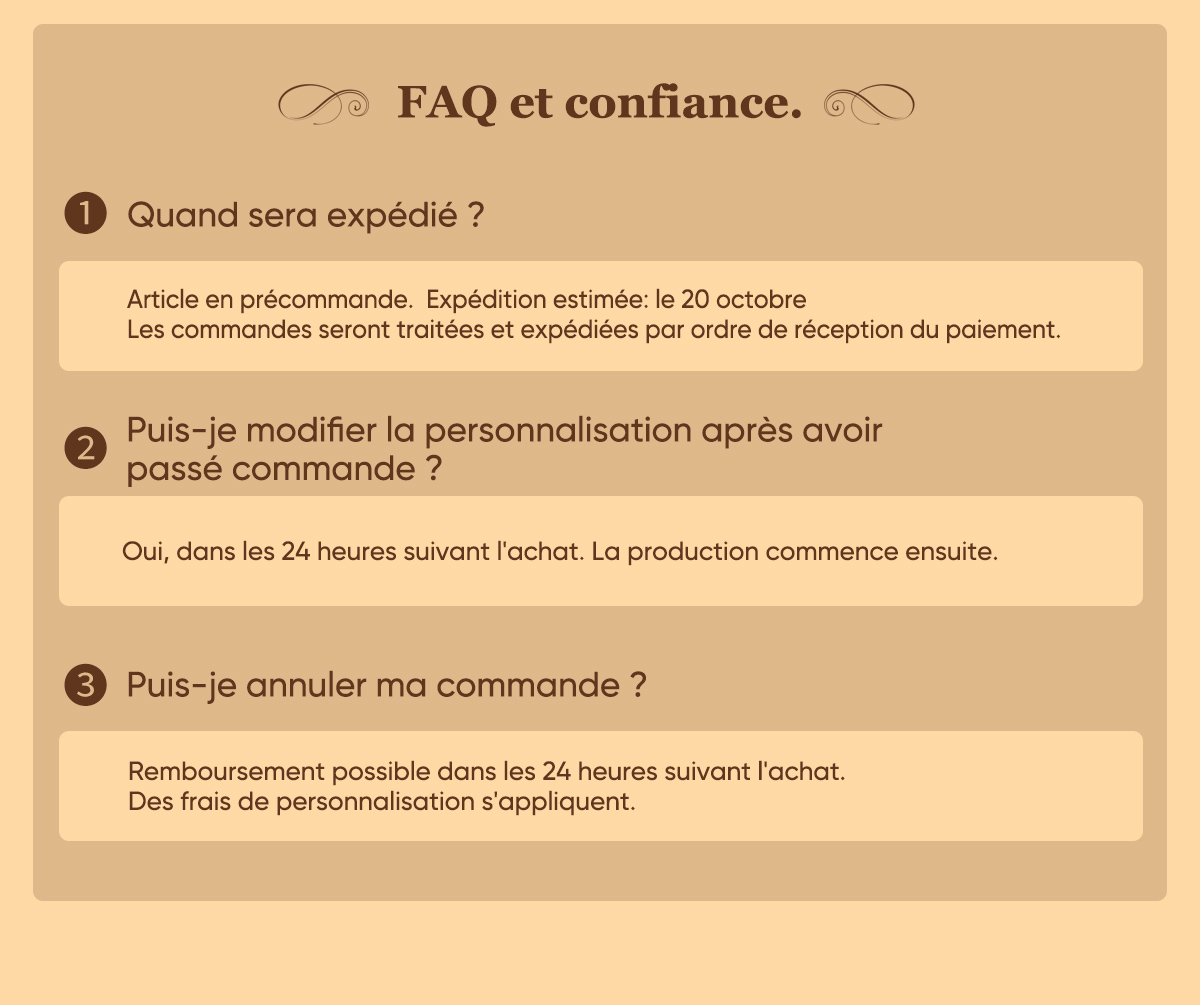 FAQ et confiance.

1 Quand sera expédié ?

Article en précommande. Expédition estimée: le 20 octobre
Les commandes seront traitées et expédiées par ordre de réception du paiement.

2 Puis-je modifier la personnalisation après avoir passé commande ?

Oui, dans les 24 heures suivant l'achat. La production commence ensuite.

3 Puis-je annuler ma commande ?

Remboursement possible dans les 24 heures suivant l'achat.
Des frais de personnalisation s'appliquent.